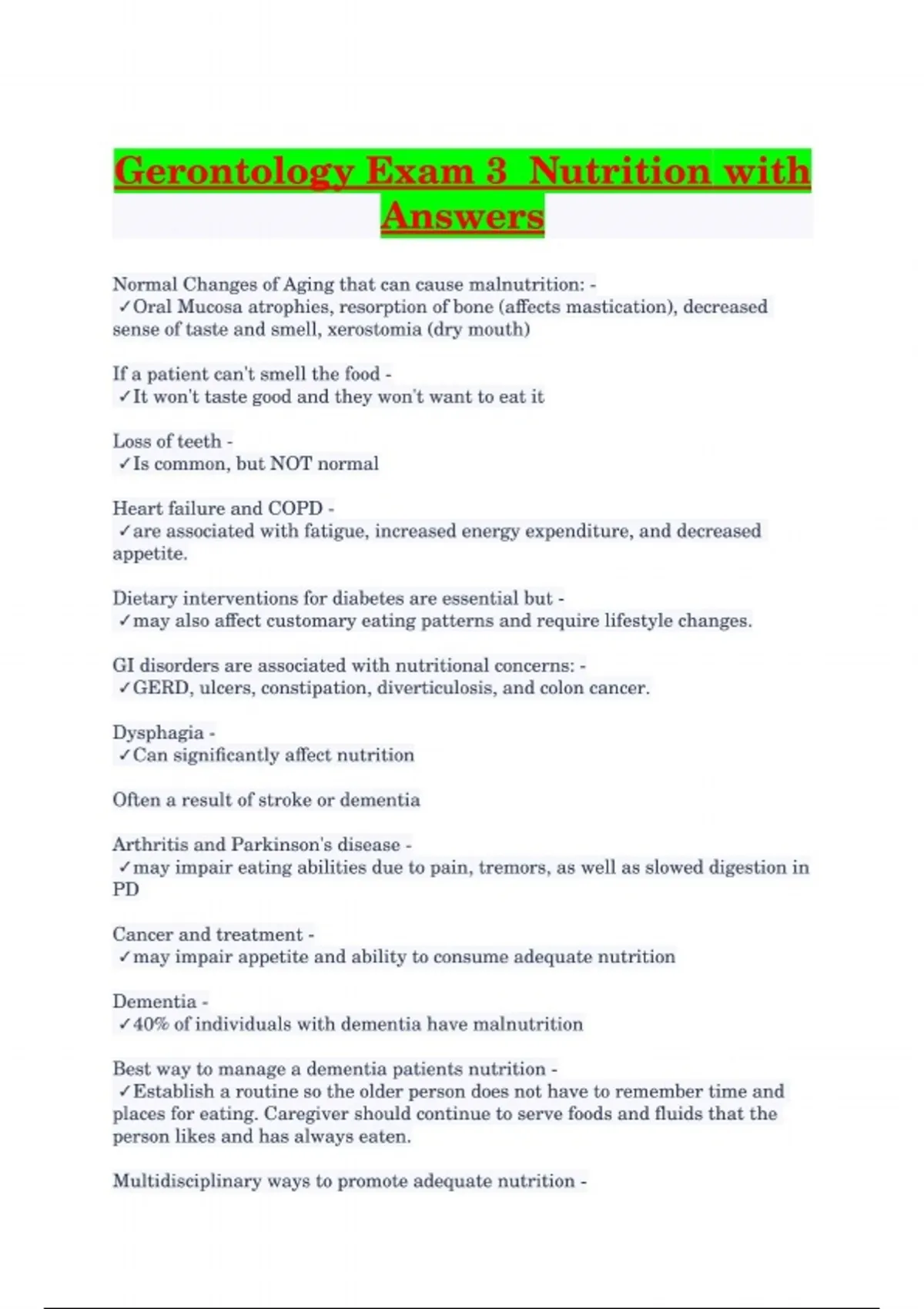 Gerontology Exam 3 Nutrition with Answers

Normal Changes of Aging that can cause malnutrition: -
✓Oral Mucosa atrophies, resorption of bone (affects mastication), decreased sense of taste and smell, xerostomia (dry mouth)

If a patient can't smell the food -
✓It won't taste good and they won't want to eat it

Loss of teeth -
✓Is common, but NOT normal

Heart failure and COPD -
✓are associated with fatigue, increased energy expenditure, and decreased appetite.

Dietary interventions for diabetes are essential but -
✓may also affect customary eating patterns and require lifestyle changes.

GI disorders are associated with nutritional concerns: -
✓GERD, ulcers, constipation, diverticulosis, and colon cancer.

Dysphagia -
✓Can significantly affect nutrition

Often a result of stroke or dementia

Arthritis and Parkinson's disease -
✓may impair eating abilities due to pain, tremors, as well as slowed digestion in PD

Cancer and treatment -
✓may impair appetite and ability to consume adequate nutrition

Dementia -
✓40% of individuals with dementia have malnutrition

Best way to manage a dementia patients nutrition -
✓Establish a routine so the older person does not have to remember time and places for eating. Caregiver should continue to serve foods and fluids that the person likes and has always eaten.

Multidisciplinary ways to promote adequate nutrition -